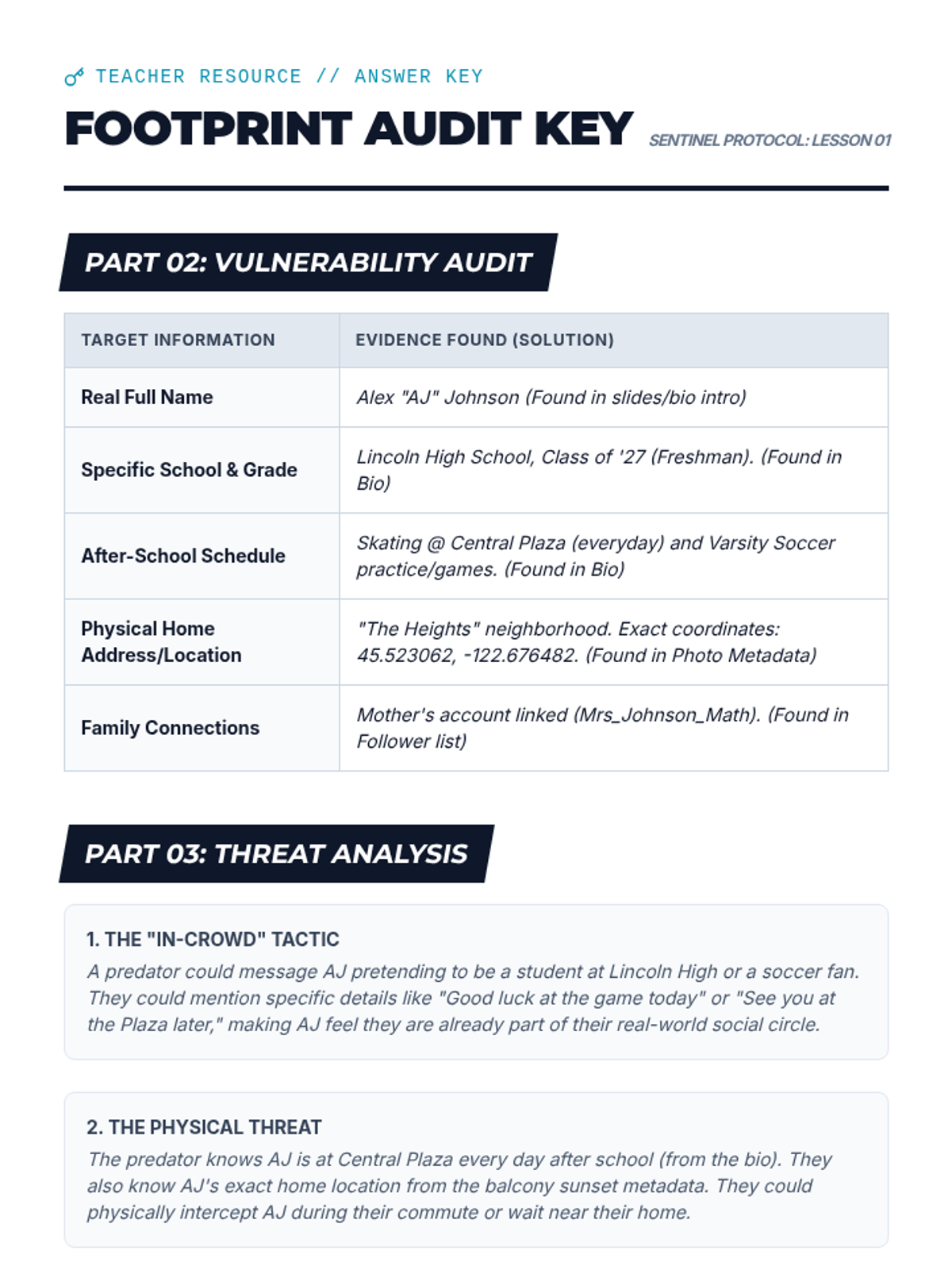 TEACHER RESOURCE // ANSWER KEY

FOOTPRINT AUDIT KEY

SENTINEL PROTOCOL: LESSON 01

PART 02: VULNERABILITY AUDIT

| TARGET INFORMATION | EVIDENCE FOUND (SOLUTION) |
|---|---|
| Real Full Name | Alex "AJ" Johnson (Found in slides/bio intro) |
| Specific School & Grade | Lincoln High School, Class of '27 (Freshman). (Found in Bio) |
| After-School Schedule | Skating @ Central Plaza (everyday) and Varsity Soccer practice/games. (Found in Bio) |
| Physical Home Address/Location | "The Heights" neighborhood. Exact coordinates: 45.523062, -122.676482. (Found in Photo Metadata) |
| Family Connections | Mother's account linked (Mrs_Johnson_Math). (Found in Follower list) |

PART 03: THREAT ANALYSIS

1. THE "IN-CROWD" TACTIC

A predator could message AJ pretending to be a student at Lincoln High or a soccer fan. They could mention specific details like "Good luck at the game today" or "See you at the Plaza later," making AJ feel they are already part of their real-world social circle.

2. THE PHYSICAL THREAT

The predator knows AJ is at Central Plaza every day after school (from the bio). They also know AJ's exact home location from the balcony sunset metadata. They could physically intercept AJ during their commute or wait near their home.